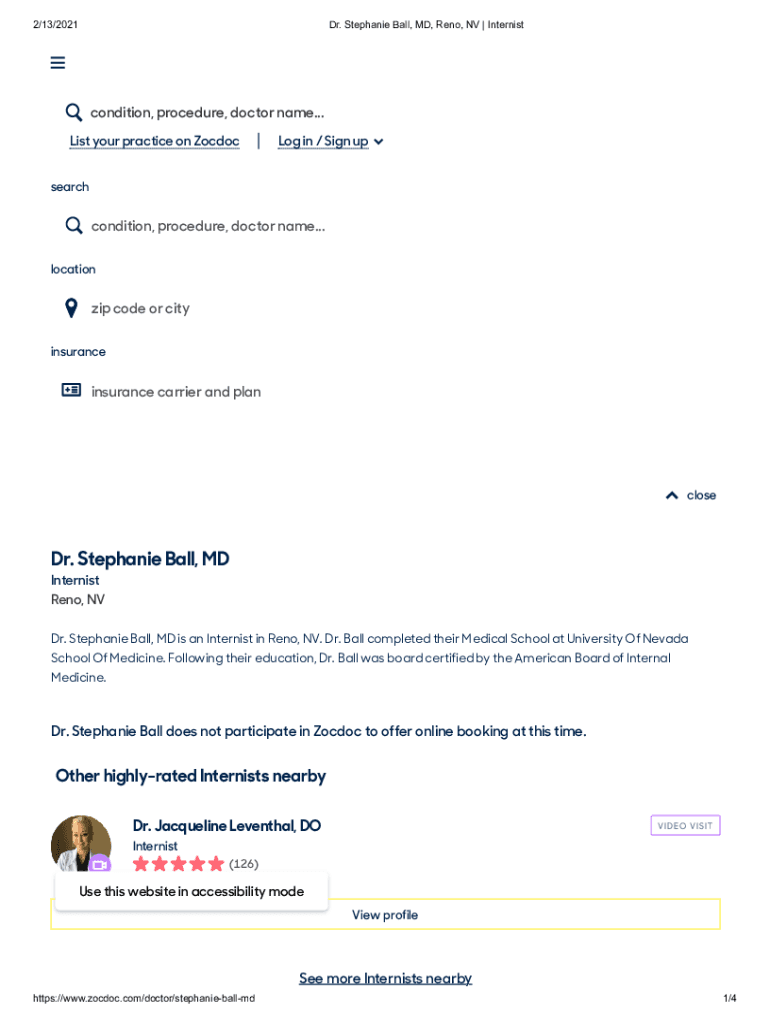 2/13/2021 Dr. Stephanie Ball, MD, Reno, NV | Internist

condition, procedure, doctor name...

List your practice on Zocdoc | Log in / Sign up

search

condition, procedure, doctor name...

location

zip code or city

insurance

insurance carrier and plan

close

Dr. Stephanie Ball, MD

Internist

Reno, NV

Dr. Stephanie Ball, MD is an Internist in Reno, NV. Dr. Ball completed their Medical School at University Of Nevada School Of Medicine. Following their education, Dr. Ball was board certified by the American Board of Internal Medicine.

Dr. Stephanie Ball does not participate in Zocdoc to offer online booking at this time.

Other highly-rated Internists nearby

Dr. Jacqueline Leventhal, DO

VIDEO VISIT

Internist

(126)

Use this website in accessibility mode

View profile

See more Internists nearby

https://www.zocdoc.com/doctor/stephanie-ball-md 1/4